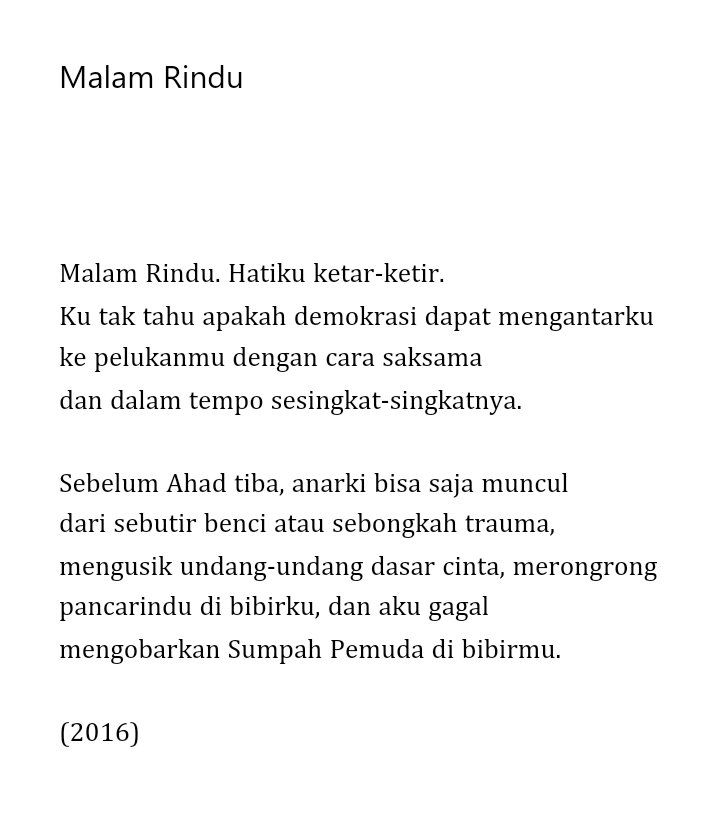 Malam Rindu

Malam Rindu. Hatiku ketar-ketir.
Ku tak tahu apakah demokrasi dapat mengantarku
ke pelukanmu dengan cara saksama
dan dalam tempo sesingkat-singkatnya.

Sebelum Ahad tiba, anarki bisa saja muncul
dari sebutir benci atau sebongkah trauma,
mengusik undang-undang dasar cinta, merongrong
pancarindu di bibirku, dan aku gagal
mengobarkan Sumpah Pemuda di bibirmu.

(2016)